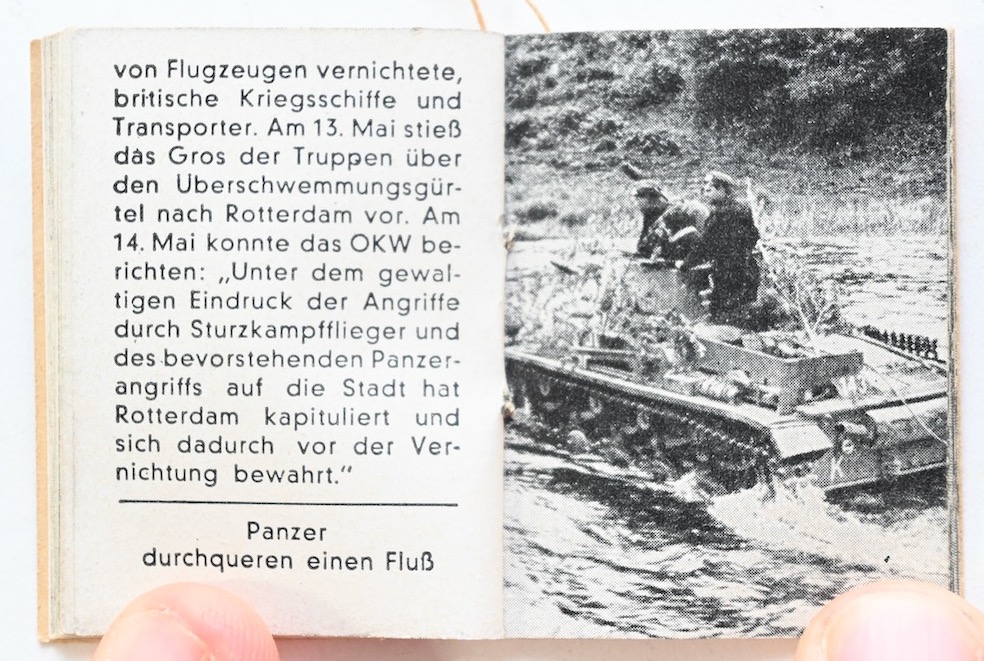 von Flugzeugen vernichtete, britische Kriegsschiffe und Transporter. Am 13. Mai stieß das Gros der Truppen über den Überschwemmungsgürtel nach Rotterdam vor. Am 14. Mai konnte das OKW berichten: „Unter dem gewaltigen Eindruck der Angriffe durch Sturzkampfflieger und des bevorstehenden Panzerangriffs auf die Stadt hat Rotterdam kapituliert und sich dadurch vor der Vernichtung bewahrt."

Panzer durchqueren einen Fluß